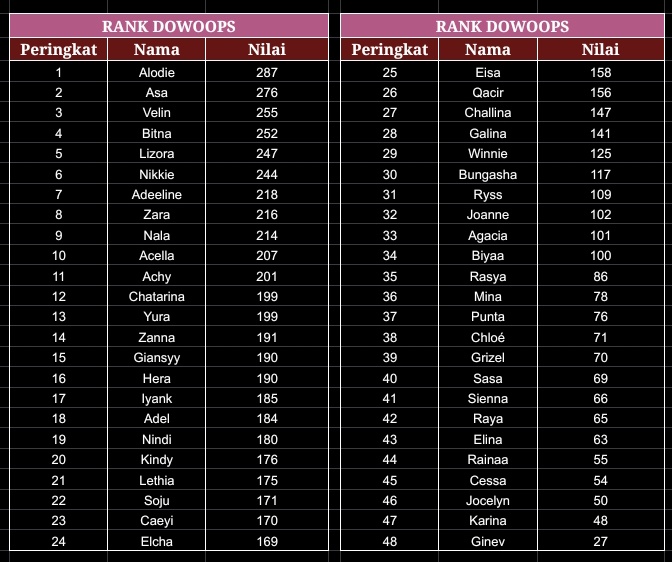 RANK DOWOOPS

| Peringkat | Nama | Nilai |
|---|---|---|
| 1 | Alodie | 287 |
| 2 | Asa | 276 |
| 3 | Velin | 255 |
| 4 | Bitna | 252 |
| 5 | Lizora | 247 |
| 6 | Nikkie | 244 |
| 7 | Adeeline | 218 |
| 8 | Zara | 216 |
| 9 | Nala | 214 |
| 10 | Acella | 207 |
| 11 | Achy | 201 |
| 12 | Chatarina | 199 |
| 13 | Yura | 199 |
| 14 | Zanna | 191 |
| 15 | Giansyy | 190 |
| 16 | Hera | 190 |
| 17 | Iyank | 185 |
| 18 | Adel | 184 |
| 19 | Nindi | 180 |
| 20 | Kindy | 176 |
| 21 | Lethia | 175 |
| 22 | Soju | 171 |
| 23 | Caeyi | 170 |
| 24 | Elcha | 169 |

RANK DOWOOPS

| Peringkat | Nama | Nilai |
|---|---|---|
| 25 | Eisa | 158 |
| 26 | Qacir | 156 |
| 27 | Challina | 147 |
| 28 | Galina | 141 |
| 29 | Winnie | 125 |
| 30 | Bungasha | 117 |
| 31 | Ryss | 109 |
| 32 | Joanne | 102 |
| 33 | Agacia | 101 |
| 34 | Biyaa | 100 |
| 35 | Rasya | 86 |
| 36 | Mina | 78 |
| 37 | Punta | 76 |
| 38 | Chloé | 71 |
| 39 | Grizel | 70 |
| 40 | Sasa | 69 |
| 41 | Sienna | 66 |
| 42 | Raya | 65 |
| 43 | Elina | 63 |
| 44 | Rainaa | 55 |
| 45 | Cessa | 54 |
| 46 | Jocelyn | 50 |
| 47 | Karina | 48 |
| 48 | Ginev | 27 |